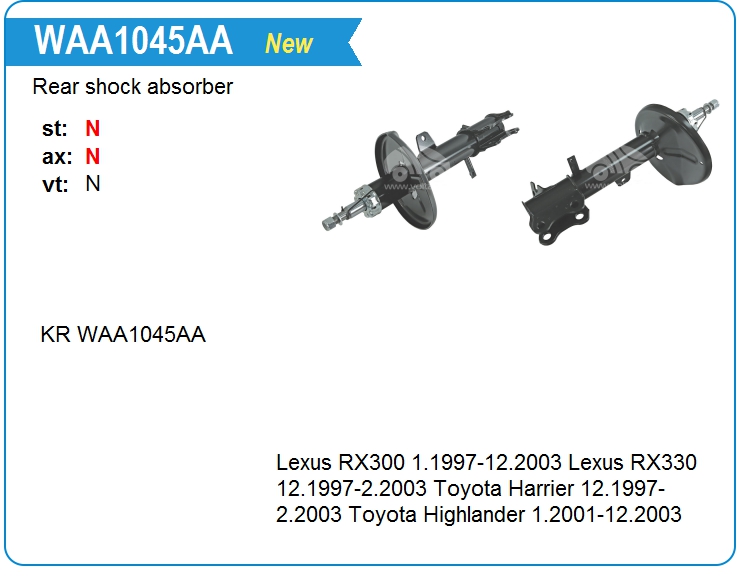 WAA1045AA New

Rear shock absorber

st: N
ax: N
vt: N

KR WAA1045AA

Lexus RX300 1.1997-12.2003 Lexus RX330 12.1997-2.2003 Toyota Harrier 12.1997-2.2003 Toyota Highlander 1.2001-12.2003